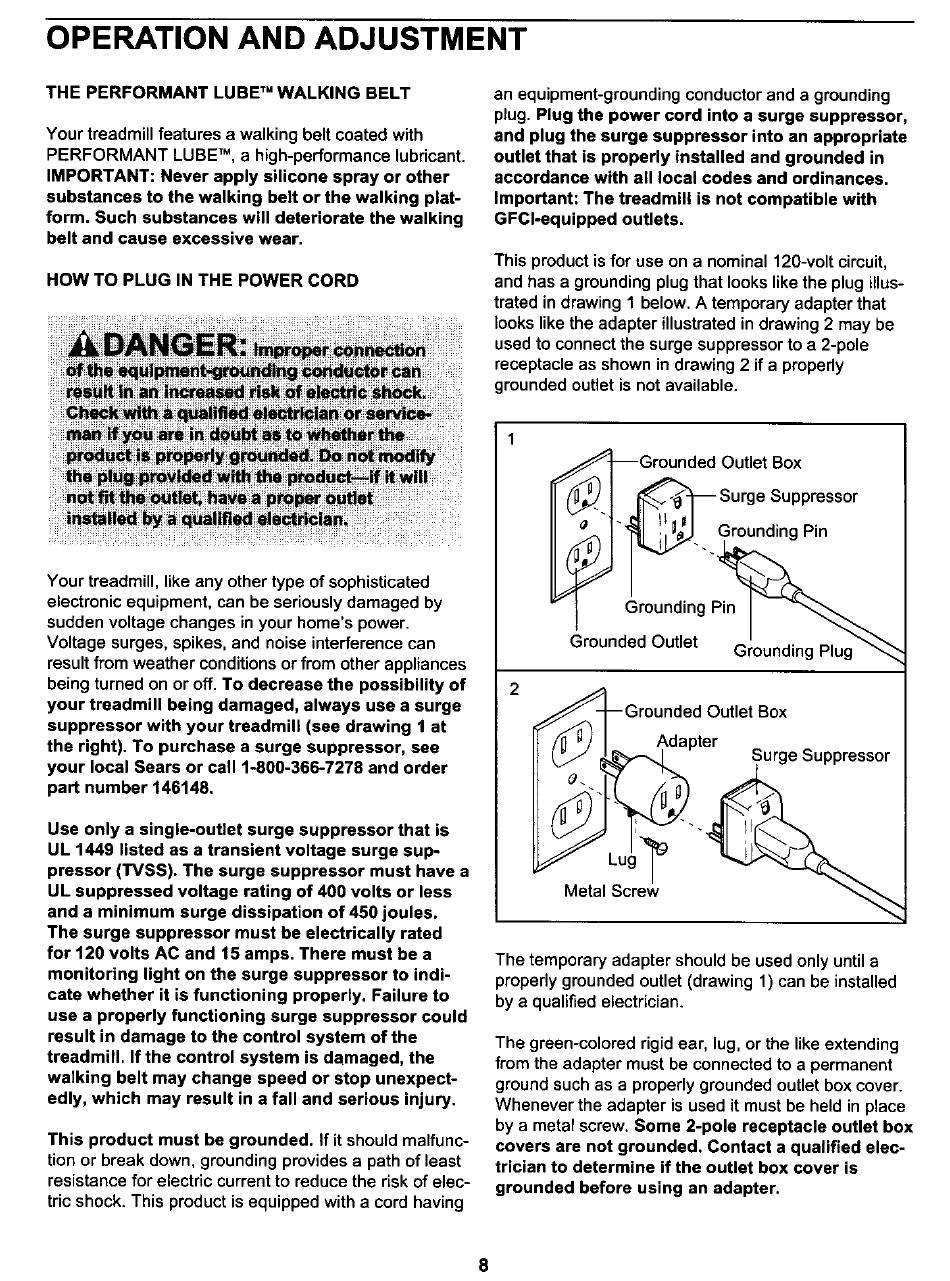 OPERATION AND ADJUSTMENT

THE PERFORMANT LUBE™ WALKING BELT

Your treadmill features a walking belt coated with PERFORMANT LUBE™, a high-performance lubricant. IMPORTANT: Never apply silicone spray or other substances to the walking belt or the walking platform. Such substances will deteriorate the walking belt and cause excessive wear.

HOW TO PLUG IN THE POWER CORD

DANGER: Improper connection of the equipment-grounding conductor can result in an increased risk of electric shock. Check with a qualified electrician or serviceman if you are in doubt as to whether the product is properly grounded. Do not modify the plug provided with the product—if it will not fit the outlet, have a proper outlet installed by a qualified electrician.

Your treadmill, like any other type of sophisticated electronic equipment, can be seriously damaged by sudden voltage changes in your home's power. Voltage surges, spikes, and noise interference can result from weather conditions or from other appliances being turned on or off. To decrease the possibility of your treadmill being damaged, always use a surge suppressor with your treadmill (see drawing 1 at the right). To purchase a surge suppressor, see your local Sears or call 1-800-366-7278 and order part number 146148.

Use only a single-outlet surge suppressor that is UL 1449 listed as a transient voltage surge suppressor (TVSS). The surge suppressor must have a UL suppressed voltage rating of 400 volts or less and a minimum surge dissipation of 450 joules. The surge suppressor must be electrically rated for 120 volts AC and 15 amps. There must be a monitoring light on the surge suppressor to indicate whether it is functioning properly. Failure to use a properly functioning surge suppressor could result in damage to the control system of the treadmill. If the control system is damaged, the walking belt may change speed or stop unexpectedly, which may result in a fall and serious injury.

This product must be grounded. If it should malfunction or break down, grounding provides a path of least resistance for electric current to reduce the risk of electric shock. This product is equipped with a cord having an equipment-grounding conductor and a grounding plug. Plug the power cord into a surge suppressor, and plug the surge suppressor into an appropriate outlet that is properly installed and grounded in accordance with all local codes and ordinances. Important: The treadmill is not compatible with GFCI-equipped outlets.

This product is for use on a nominal 120-volt circuit, and has a grounding plug that looks like the plug illustrated in drawing 1 below. A temporary adapter that looks like the adapter illustrated in drawing 2 may be used to connect the surge suppressor to a 2-pole receptacle as shown in drawing 2 if a properly grounded outlet is not available.

1
Grounded Outlet Box
Surge Suppressor
Grounding Pin
Grounding Pin
Grounded Outlet
Grounding Plug

2
Grounded Outlet Box
Adapter
Surge Suppressor
Lug
Metal Screw

The temporary adapter should be used only until a properly grounded outlet (drawing 1) can be installed by a qualified electrician.

The green-colored rigid ear, lug, or the like extending from the adapter must be connected to a permanent ground such as a properly grounded outlet box cover. Whenever the adapter is used it must be held in place by a metal screw. Some 2-pole receptacle outlet box covers are not grounded. Contact a qualified electrician to determine if the outlet box cover is grounded before using an adapter.

8